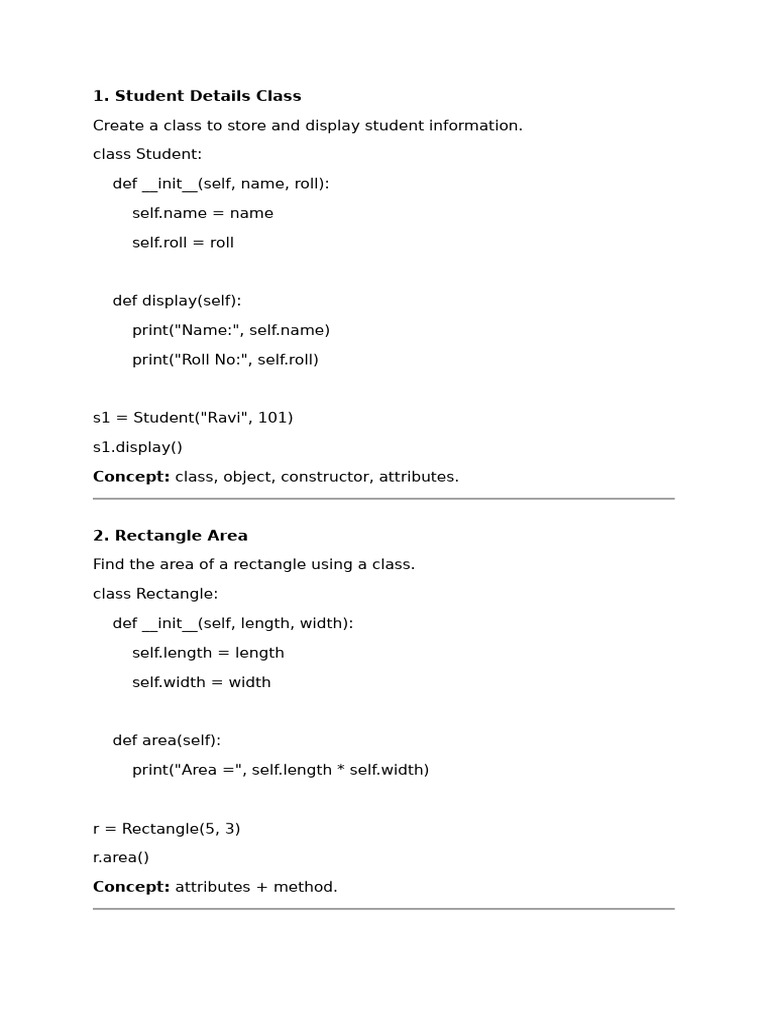 1. Student Details Class

Create a class to store and display student information.

class Student:
    def __init__(self, name, roll):
        self.name = name
        self.roll = roll

    def display(self):
        print("Name:", self.name)
        print("Roll No:", self.roll)

s1 = Student("Ravi", 101)
s1.display()

Concept: class, object, constructor, attributes.

2. Rectangle Area

Find the area of a rectangle using a class.

class Rectangle:
    def __init__(self, length, width):
        self.length = length
        self.width = width

    def area(self):
        print("Area =", self.length * self.width)

r = Rectangle(5, 3)
r.area()

Concept: attributes + method.